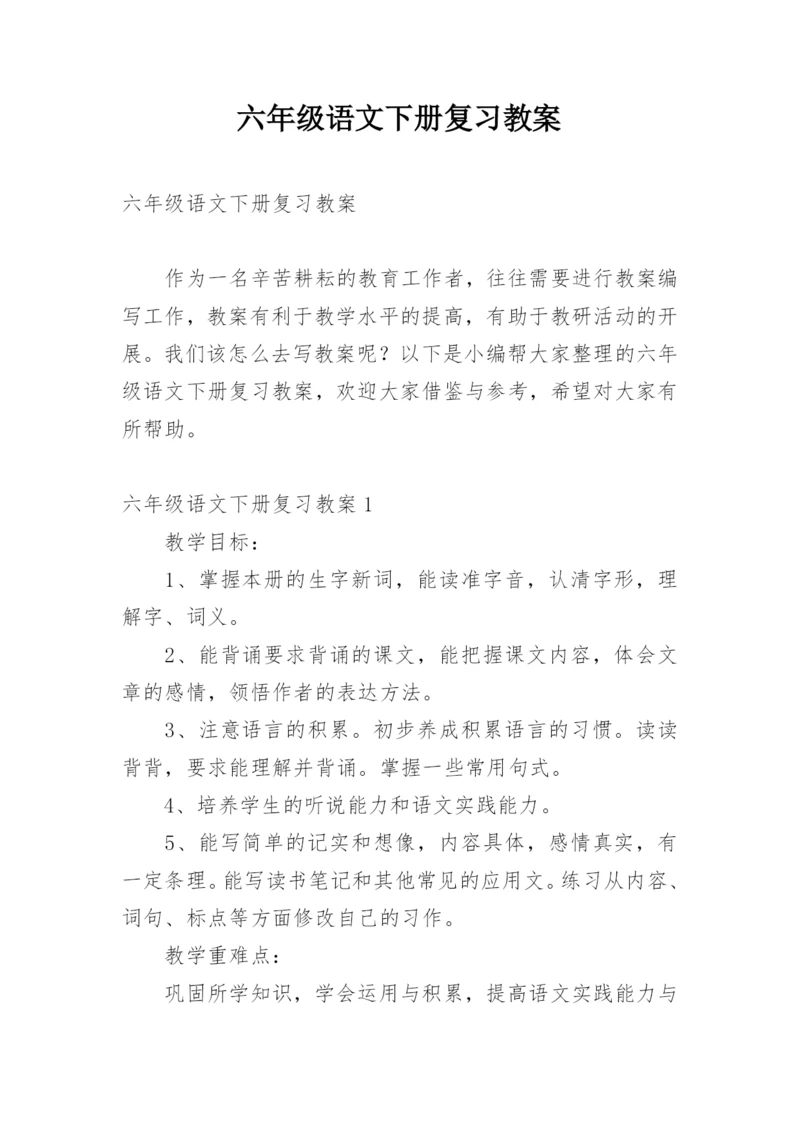 六年级语文下册复习教案

六年级语文下册复习教案

作为一名辛苦耕耘的教育工作者，往往需要进行教案编写工作，教案有利于教学水平的提高，有助于教研活动的开展。我们该怎么去写教案呢？以下是小编帮大家整理的六年级语文下册复习教案，欢迎大家借鉴与参考，希望对大家有所帮助。

六年级语文下册复习教案 1

教学目标：

1、掌握本册的生字新词，能读准字音，认清字形，理解字、词义。

2、能背诵要求背诵的课文，能把握课文内容，体会文章的感情，领悟作者的表达方法。

3、注意语言的积累。初步养成积累语言的习惯。读读背背，要求能理解并背诵。掌握一些常用句式。

4、培养学生的听说能力和语文实践能力。

5、能写简单的记实和想像，内容具体，感情真实，有一定条理。能写读书笔记和其他常见的应用文。练习从内容、词句、标点等方面修改自己的习作。

教学重难点：

巩固所学知识，学会运用与积累，提高语文实践能力与